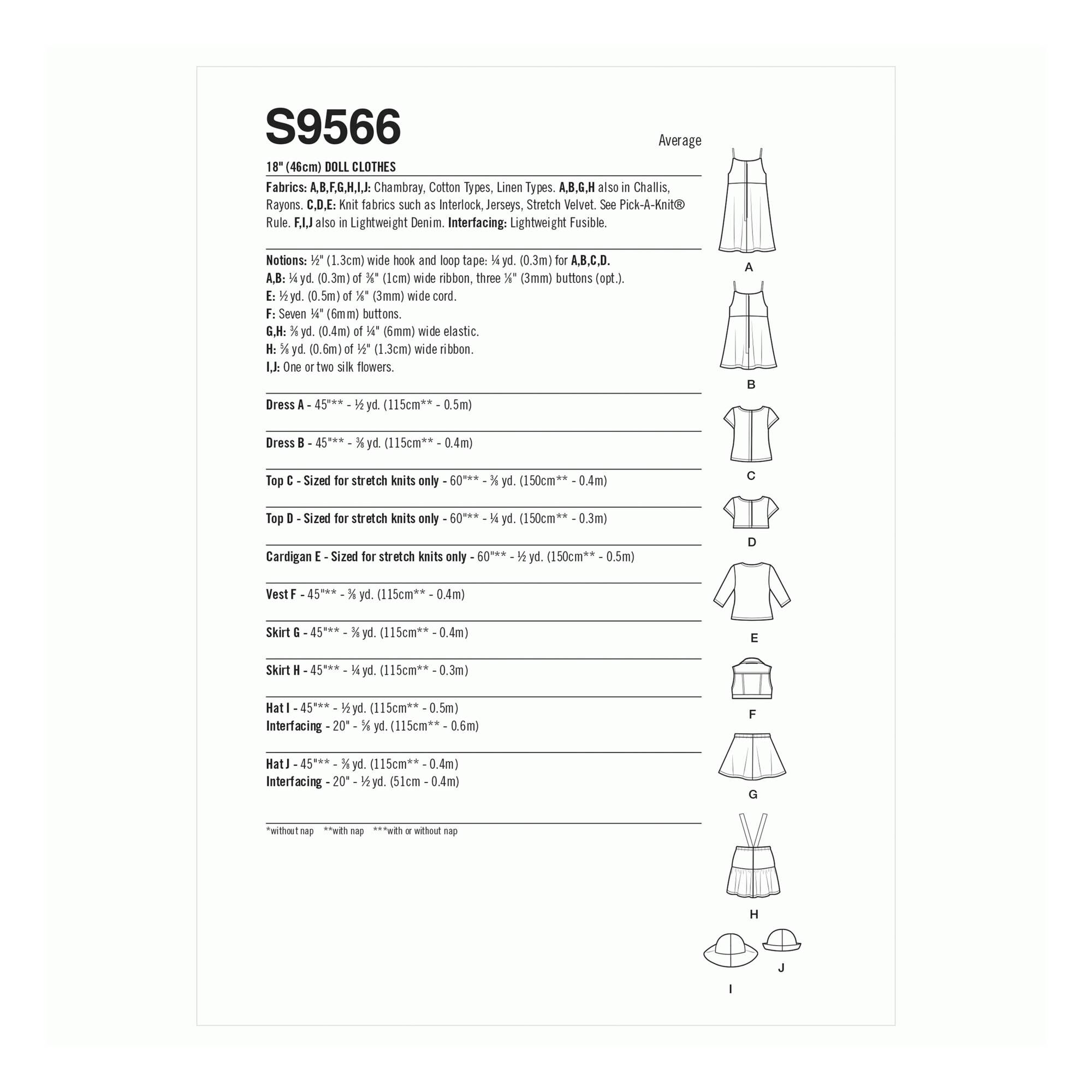 S9566

Average

18" (46cm) DOLL CLOTHES

Fabrics: A,B,F,G,H,I,J: Chambray, Cotton Types, Linen Types. A,B,G,H also in Challis, Rayons. C,D,E: Knit fabrics such as Interlock, Jerseys, Stretch Velvet. See Pick-A-Knit® Rule. F,I,J also in Lightweight Denim. Interfacing: Lightweight Fusible.

Notions: ½" (1.3cm) wide hook and loop tape: ¼ yd. (0.3m) for A,B,C,D.
A,B: ¼ yd. (0.3m) of ⅜" (1cm) wide ribbon, three ⅛" (3mm) buttons (opt.).
E: ½ yd. (0.5m) of ⅛" (3mm) wide cord.
F: Seven ¼" (6mm) buttons.
G,H: ⅜ yd. (0.4m) of ¼" (6mm) wide elastic.
H: ⅝ yd. (0.6m) of ½" (1.3cm) wide ribbon.
I,J: One or two silk flowers.

Dress A - 45"** - ½ yd. (115cm** - 0.5m)

Dress B - 45"** - ⅜ yd. (115cm** - 0.4m)

Top C - Sized for stretch knits only - 60"** - ⅜ yd. (150cm** - 0.4m)

Top D - Sized for stretch knits only - 60"** - ¼ yd. (150cm** - 0.3m)

Cardigan E - Sized for stretch knits only - 60"** - ½ yd. (150cm** - 0.5m)

Vest F - 45"** - ⅜ yd. (115cm** - 0.4m)

Skirt G - 45"** - ⅜ yd. (115cm** - 0.4m)

Skirt H - 45"** - ¼ yd. (115cm** - 0.3m)

Hat I - 45"** - ½ yd. (115cm** - 0.5m)
Interfacing - 20" - ⅝ yd. (115cm** - 0.6m)

Hat J - 45"** - ⅜ yd. (115cm** - 0.4m)
Interfacing - 20" - ½ yd. (51cm - 0.4m)

*without nap **with nap ***with or without nap

A
B
C
D
E
F
G
H
I
J